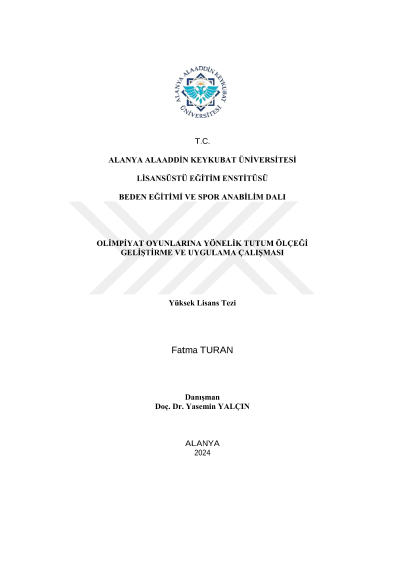 ALANYA ALAADDİN KEYKUBAT ÜNİVERSİTESİ

T.C.

ALANYA ALAADDİN KEYKUBAT ÜNİVERSİTESİ

LİSANSÜSTÜ EĞİTİM ENSTİTÜSÜ

BEDEN EĞİTİMİ VE SPOR ANABİLİM DALI

OLİMPİYAT OYUNLARINA YÖNELİK TUTUM ÖLÇEĞİ GELİŞTİRME VE UYGULAMA ÇALIŞMASI

Yüksek Lisans Tezi

Fatma TURAN

Danışman
Doç. Dr. Yasemin YALÇIN

ALANYA
2024